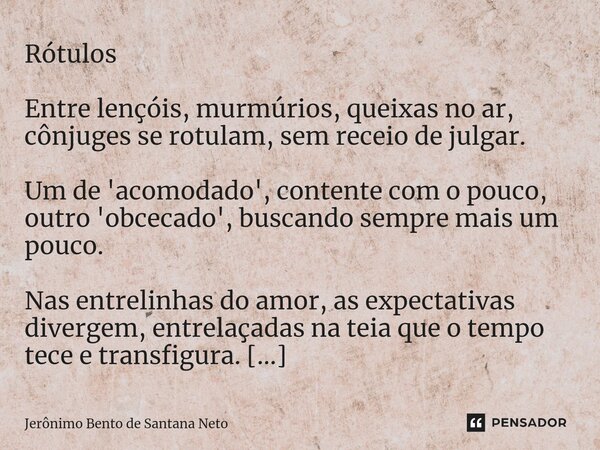 Rótulos

Entre lençóis, murmúrios, queixas no ar, cônjuges se rotulam, sem receio de julgar.

Um de 'acomodado', contente com o pouco, outro 'obcecado', buscando sempre mais um pouco.

Nas entrelinhas do amor, as expectativas divergem, entrelaçadas na teia que o tempo tece e transfigura. [...]

Jerônimo Bento de Santana Neto

PENSADOR